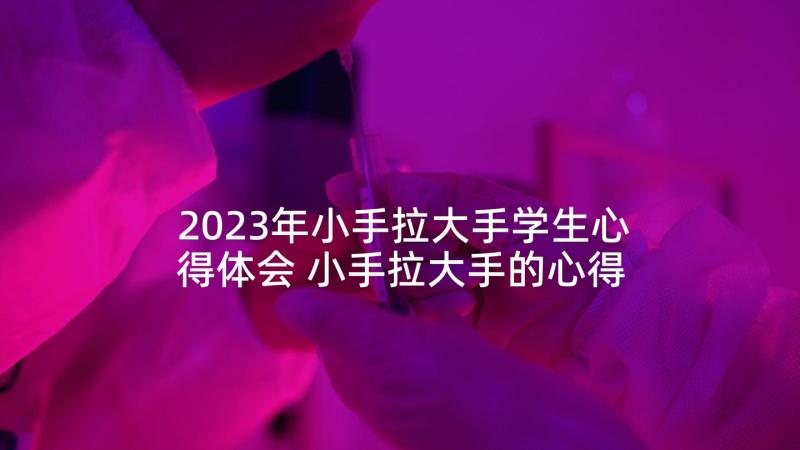 2023年小手拉大手学生心得体会 小手拉大手的心得